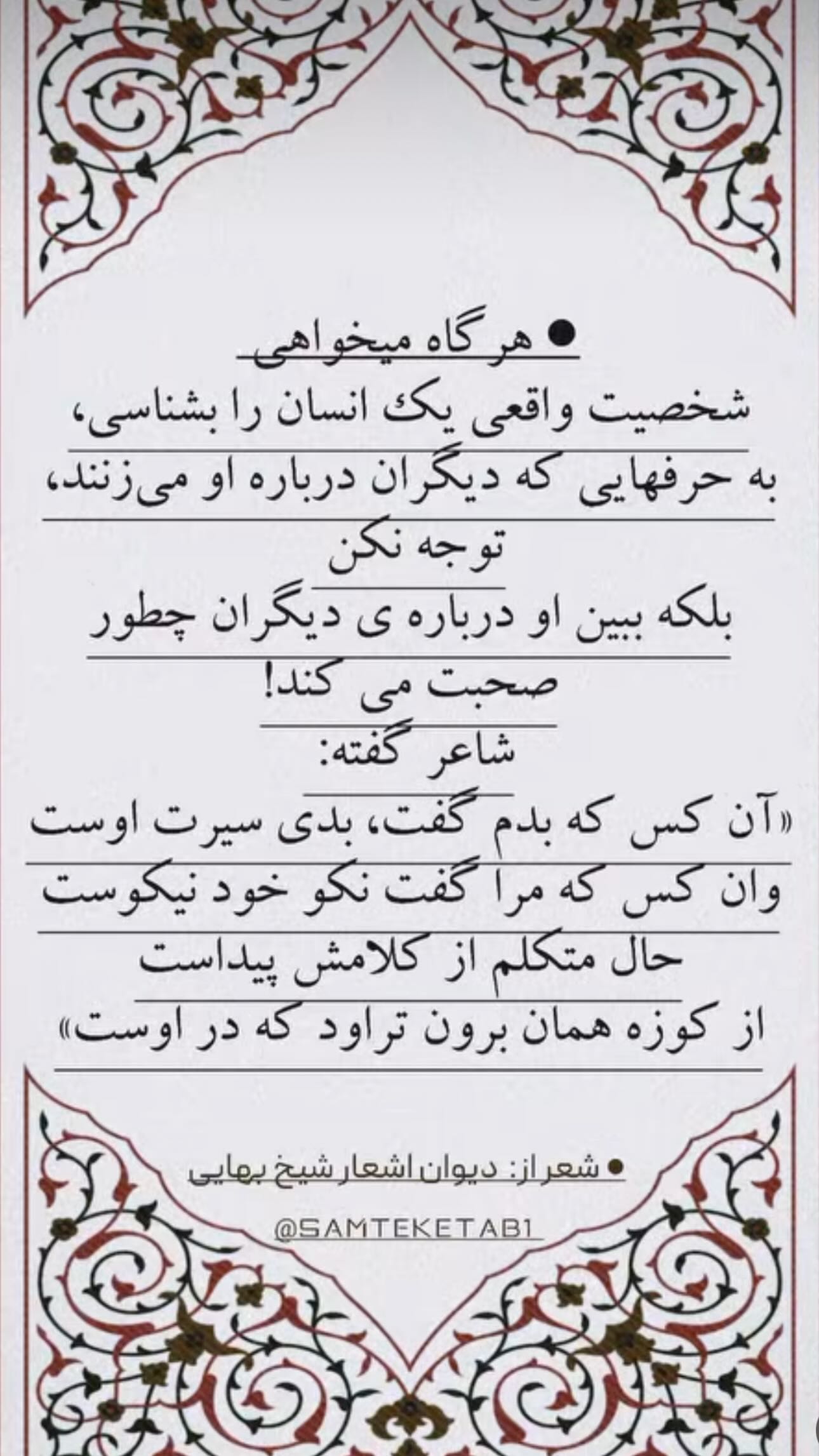 • هر گاه میخواهی

شخصیت واقعی یک انسان را بشناسی،
به حرفهایی که دیگران درباره او می‌زنند،
توجه نکن
بلکه ببین او درباره ی دیگران چطور
صحبت می کند!

شاعر گفته:
«آن کس که بدم گفت، بدی سیرت اوست
وان کس که مرا گفت نکو خود نیکوست
حال متکلم از کلامش پیداست
از کوزه همان برون تراود که در اوست»

• شعر از: دیوان اشعار شیخ بهایی

@SAMTEKETAB1